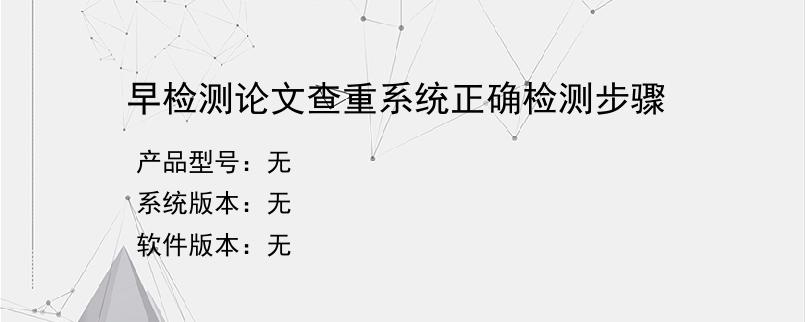 早检测论文查重系统正确检测步骤

产品型号：无
系统版本：无
软件版本：无